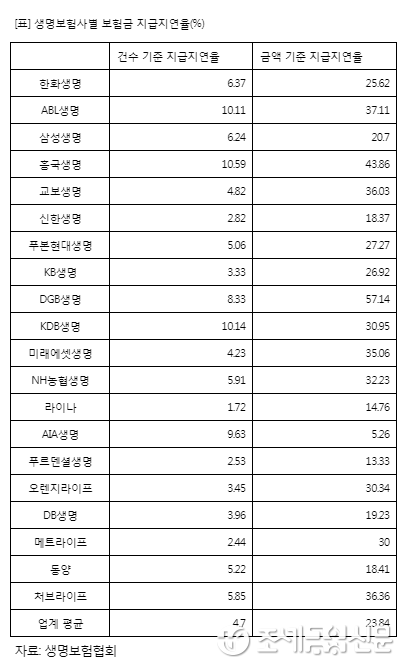 [표] 생명보험사별 보험금 지급지연율(%)

|  | 건수 기준 지급지연율 | 금액 기준 지급지연율 |
|---|---|---|
| 한화생명 | 6.37 | 25.62 |
| ABL생명 | 10.11 | 37.11 |
| 삼성생명 | 6.24 | 20.7 |
| 흥국생명 | 10.59 | 43.86 |
| 교보생명 | 4.82 | 36.03 |
| 신한생명 | 2.82 | 18.37 |
| 푸본현대생명 | 5.06 | 27.27 |
| KB생명 | 3.33 | 26.92 |
| DGB생명 | 8.33 | 57.14 |
| KDB생명 | 10.14 | 30.95 |
| 미래에셋생명 | 4.23 | 35.06 |
| NH농협생명 | 5.91 | 32.23 |
| 라이나 | 1.72 | 14.76 |
| AIA생명 | 9.63 | 5.26 |
| 푸르덴셜생명 | 2.53 | 13.33 |
| 오렌지라이프 | 3.45 | 30.34 |
| DB생명 | 3.96 | 19.23 |
| 메트라이프 | 2.44 | 30 |
| 동양 | 5.22 | 18.41 |
| 처브라이프 | 5.85 | 36.36 |
| 업계 평균 | 4.7 | 23.84 |

자료: 생명보험협회

조세금융신문